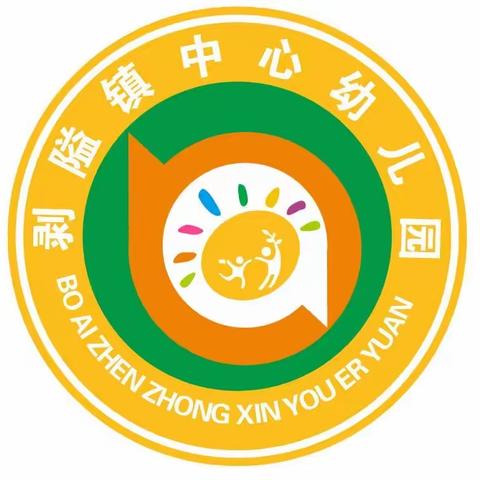 剥隘镇中心幼儿园

BO AI ZHEN ZHONG XIN YOU ER YUAN